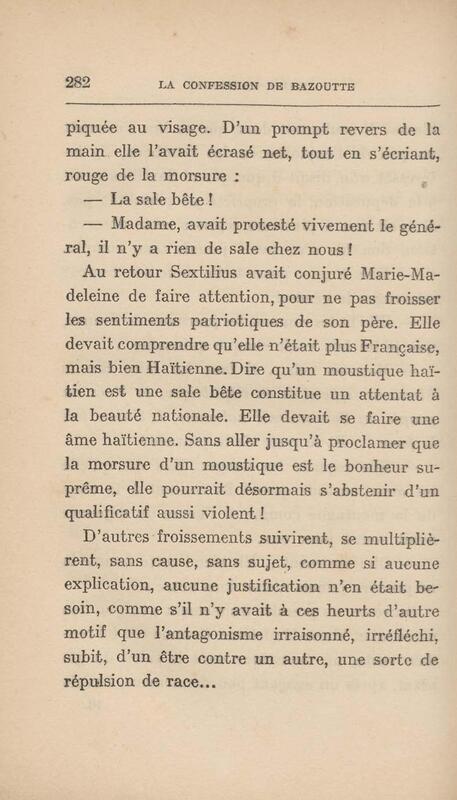 282 LA CONFESSION DE BAZOUTTE

piquée au visage. D'un prompt revers de la main elle l'avait écrasé net, tout en s'écriant, rouge de la morsure :

— La sale bête !

— Madame, avait protesté vivement le général, il n'y a rien de sale chez nous !

Au retour Sextilius avait conjuré Marie-Madeleine de faire attention, pour ne pas froisser les sentiments patriotiques de son père. Elle devait comprendre qu'elle n'était plus Française, mais bien Haïtienne. Dire qu'un moustique haïtien est une sale bête constitue un attentat à la beauté nationale. Elle devait se faire une âme haïtienne. Sans aller jusqu'à proclamer que la morsure d'un moustique est le bonheur suprême, elle pourrait désormais s'abstenir d'un qualificatif aussi violent !

D'autres froissements suivirent, se multiplièrent, sans cause, sans sujet, comme si aucune explication, aucune justification n'en était besoin, comme s'il n'y avait à ces heurts d'autre motif que l'antagonisme irraisonné, irréfléchi, subit, d'un être contre un autre, une sorte de répulsion de race...